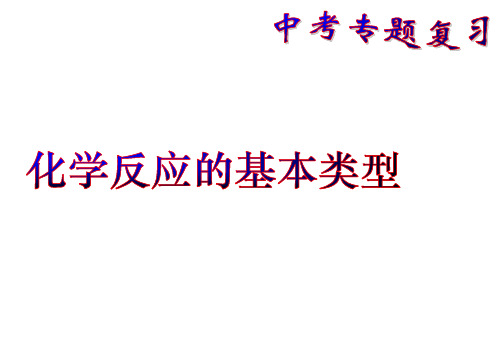 中考专题复习

化学反应的基本类型